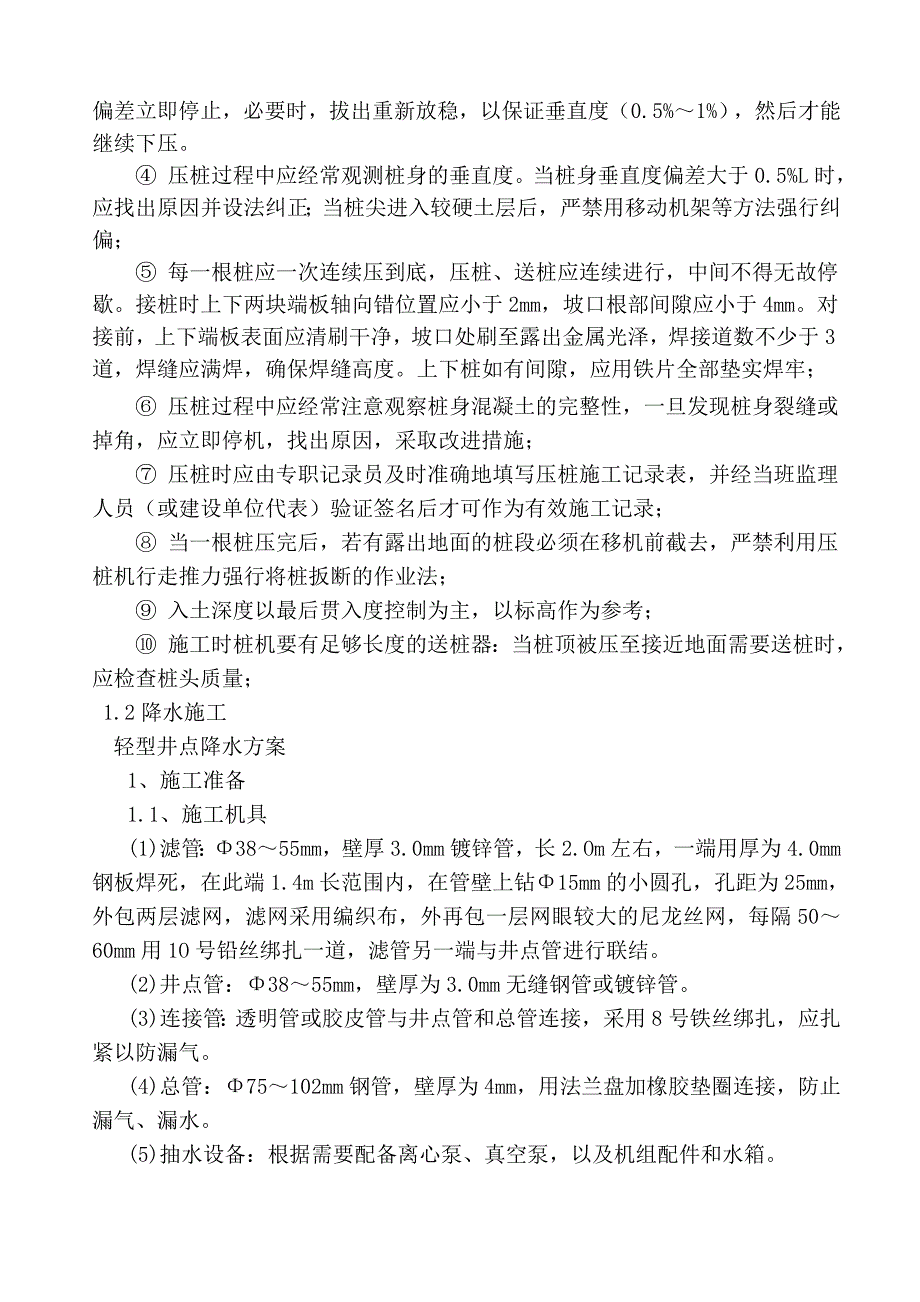 偏差立即停止，必要时，拔出重新放稳，以保证垂直度（0.5%～1%），然后才能继续下压。

④ 压桩过程中应经常观测桩身的垂直度。当桩身垂直度偏差大于 0.5%L 时，应找出原因并设法纠正；当桩尖进入较硬土层后，严禁用移动机架等方法强行纠偏；

⑤ 每一根桩应一次连续压到底，压桩、送桩应连续进行，中间不得无故停歇。接桩时上下两块端板轴向错位置应小于 2mm，坡口根部间隙应小于 4mm。对接前，上下端板表面应清刷干净，坡口处刷至露出金属光泽，焊接道数不少于 3 道，焊缝应满焊，确保焊缝高度。上下桩如有间隙，应用铁片全部垫实焊牢；

⑥ 压桩过程中应经常注意观察桩身混凝土的完整性，一旦发现桩身裂缝或掉角，应立即停机，找出原因，采取改进措施；

⑦ 压桩时应由专职记录员及时准确地填写压桩施工记录表，并经当班监理人员（或建设单位代表）验证签名后才可作为有效施工记录；

⑧ 当一根桩压完后，若有露出地面的桩段必须在移机前截去，严禁利用压桩机行走推力强行将桩扳断的作业法；

⑨ 入土深度以最后贯入度控制为主，以标高作为参考；

⑩ 施工时桩机要有足够长度的送桩器：当桩顶被压至接近地面需要送桩时，应检查桩头质量；

1.2 降水施工

轻型井点降水方案

1、施工准备

1.1、施工机具

(1)滤管：Φ38～55mm，壁厚 3.0mm 镀锌管，长 2.0m 左右，一端用厚为 4.0mm 钢板焊死，在此端 1.4m 长范围内，在管壁上钻Φ15mm 的小圆孔，孔距为 25mm，外包两层滤网，滤网采用编织布，外再包一层网眼较大的尼龙丝网，每隔 50～60mm 用 10 号铅丝绑扎一道，滤管另一端与井点管进行联结。

(2)井点管：Φ38～55mm，壁厚为 3.0mm 无缝钢管或镀锌管。

(3)连接管：透明管或胶皮管与井点管和总管连接，采用 8 号铁丝绑扎，应扎紧以防漏气。

(4)总管：Φ75～102mm 钢管，壁厚为 4mm，用法兰盘加橡胶垫圈连接，防止漏气、漏水。

(5)抽水设备：根据需要配备离心泵、真空泵，以及机组配件和水箱。